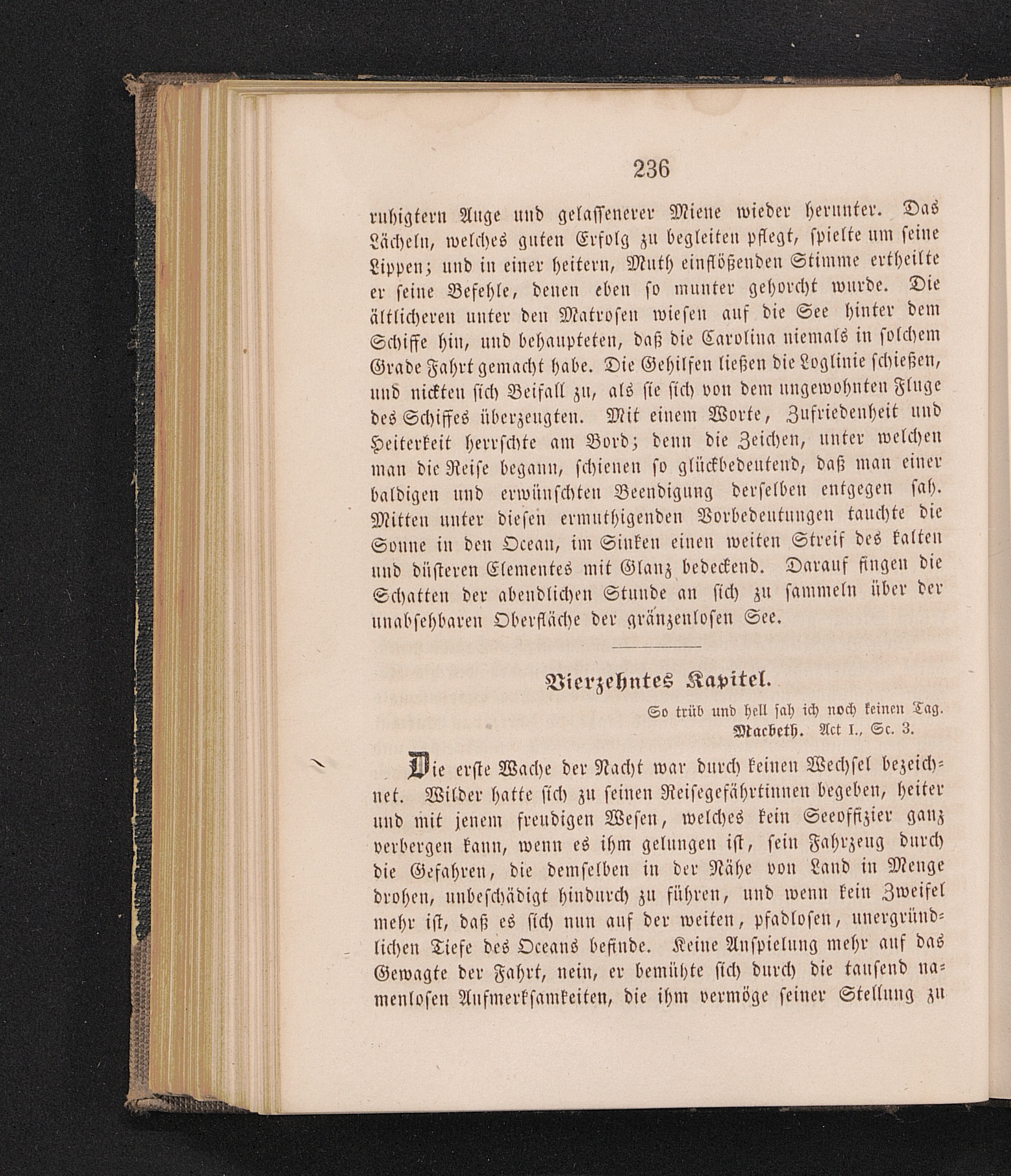 236

ruhigtern Auge und gelassenerer Miene wieder herunter. Das Lächeln, welches guten Erfolg zu begleiten pflegt, spielte um seine Lippen; und in einer heitern, Muth einflößenden Stimme ertheilte er seine Befehle, denen eben so munter gehorcht wurde. Die ältlicheren unter den Matrosen wiesen auf die See hinter dem Schiffe hin, und behaupteten, daß die Carolina niemals in solchem Grade Fahrt gemacht habe. Die Gehilfen ließen die Loglinie schießen, und nickten sich Beifall zu, als sie sich von dem ungewohnten Fluge des Schiffes überzeugten. Mit einem Worte, Zufriedenheit und Heiterkeit herrschte am Bord; denn die Zeichen, unter welchen man die Reise begann, schienen so glückbedeutend, daß man einer baldigen und erwünschten Beendigung derselben entgegen sah. Mitten unter diesen ermuthigenden Vorbedeutungen tauchte die Sonne in den Ocean, im Sinken einen weiten Streif des kalten und düsteren Elementes mit Glanz bedeckend. Darauf fingen die Schatten der abendlichen Stunde an sich zu sammeln über der unabsehbaren Oberfläche der gränzenlosen See.

Vierzehntes Kapitel.

So trüb und hell sah ich noch keinen Tag.
Macbeth. Act I., Sc. 3.

Die erste Wache der Nacht war durch keinen Wechsel bezeichnet. Wilder hatte sich zu seinen Reisegefährtinnen begeben, heiter und mit jenem freudigen Wesen, welches kein Seeoffizier ganz verbergen kann, wenn es ihm gelungen ist, sein Fahrzeug durch die Gefahren, die demselben in der Nähe von Land in Menge drohen, unbeschädigt hindurch zu führen, und wenn kein Zweifel mehr ist, daß es sich nun auf der weiten, pfadlosen, unergründlichen Tiefe des Oceans befinde. Keine Anspielung mehr auf das Gewagte der Fahrt, nein, er bemühte sich durch die tausend namenlosen Aufmerksamkeiten, die ihm vermöge seiner Stellung zu